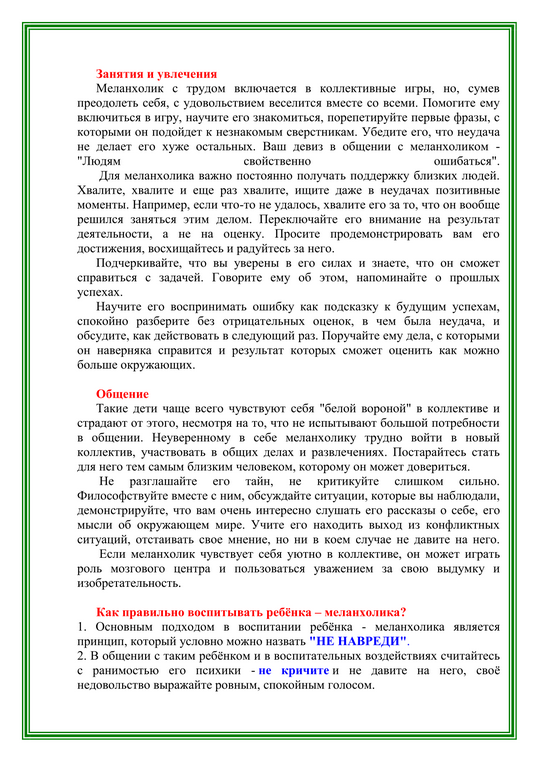 Занятия и увлечения

Меланхолик с трудом включается в коллективные игры, но, сумев преодолеть себя, с удовольствием веселится вместе со всеми. Помогите ему включиться в игру, научите его знакомиться, порепетируйте первые фразы, с которыми он подойдет к незнакомым сверстникам. Убедите его, что неудача не делает его хуже остальных. Ваш девиз в общении с меланхоликом - "Людям свойственно ошибаться".

Для меланхолика важно постоянно получать поддержку близких людей. Хвалите, хвалите и еще раз хвалите, ищите даже в неудачах позитивные моменты. Например, если что-то не удалось, хвалите его за то, что он вообще решился заняться этим делом. Переключайте его внимание на результат деятельности, а не на оценку. Просите продемонстрировать вам его достижения, восхищайтесь и радуйтесь за него.

Подчеркивайте, что вы уверены в его силах и знаете, что он сможет справиться с задачей. Говорите ему об этом, напоминайте о прошлых успехах.

Научите его воспринимать ошибку как подсказку к будущим успехам, спокойно разберите без отрицательных оценок, в чем была неудача, и обсудите, как действовать в следующий раз. Поручайте ему дела, с которыми он наверняка справится и результат которых сможет оценить как можно больше окружающих.

Общение

Такие дети чаще всего чувствуют себя "белой вороной" в коллективе и страдают от этого, несмотря на то, что не испытывают большой потребности в общении. Неуверенному в себе меланхолику трудно войти в новый коллектив, участвовать в общих делах и развлечениях. Постарайтесь стать для него тем самым близким человеком, которому он может довериться.

Не разглашайте его тайн, не критикуйте слишком сильно. Философствуйте вместе с ним, обсуждайте ситуации, которые вы наблюдали, демонстрируйте, что вам очень интересно слушать его рассказы о себе, его мысли об окружающем мире. Учите его находить выход из конфликтных ситуаций, отстаивать свое мнение, но ни в коем случае не давите на него.

Если меланхолик чувствует себя уютно в коллективе, он может играть роль мозгового центра и пользоваться уважением за свою выдумку и изобретательность.

Как правильно воспитывать ребёнка – меланхолика?

1. Основным подходом в воспитании ребёнка - меланхолика является принцип, который условно можно назвать "НЕ НАВРЕДИ".

2. В общении с таким ребёнком и в воспитательных воздействиях считайтесь с ранимостью его психики - не кричите и не давите на него, своё недовольство выражайте ровным, спокойным голосом.